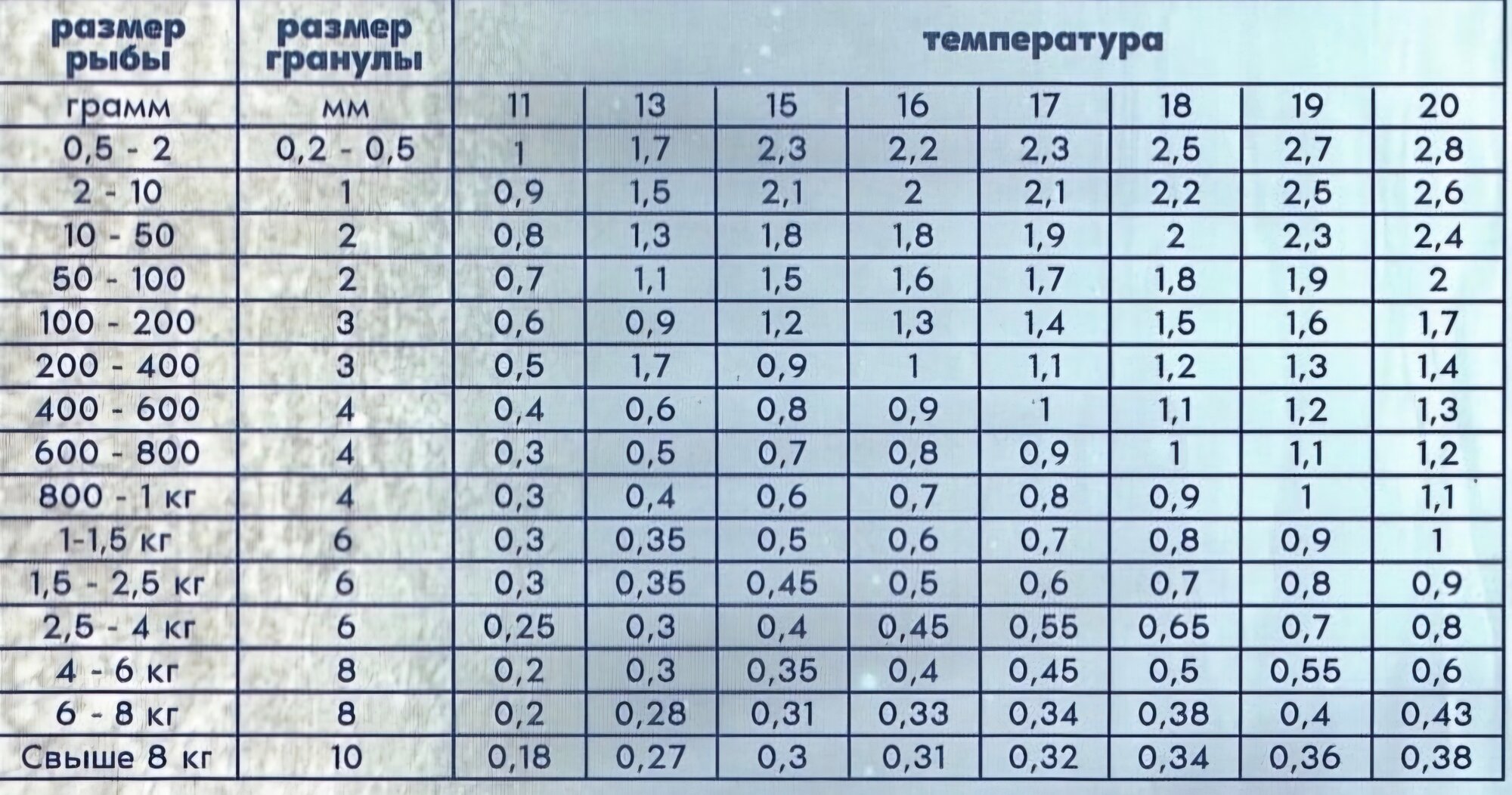 | размер рыбы | размер гранулы | температура | | | | | | | |
|---|---|---|---|---|---|---|---|---|---|
| грамм | мм | 11 | 13 | 15 | 16 | 17 | 18 | 19 | 20 |
| 0,5 - 2 | 0,2 - 0,5 | 1 | 1,7 | 2,3 | 2,2 | 2,3 | 2,5 | 2,7 | 2,8 |
| 2 - 10 | 1 | 0,9 | 1,5 | 2,1 | 2 | 2,1 | 2,2 | 2,5 | 2,6 |
| 10 - 50 | 2 | 0,8 | 1,3 | 1,8 | 1,8 | 1,9 | 2 | 2,3 | 2,4 |
| 50 - 100 | 2 | 0,7 | 1,1 | 1,5 | 1,6 | 1,7 | 1,8 | 1,9 | 2 |
| 100 - 200 | 3 | 0,6 | 0,9 | 1,2 | 1,3 | 1,4 | 1,5 | 1,6 | 1,7 |
| 200 - 400 | 3 | 0,5 | 1,7 | 0,9 | 1 | 1,1 | 1,2 | 1,3 | 1,4 |
| 400 - 600 | 4 | 0,4 | 0,6 | 0,8 | 0,9 | 1 | 1,1 | 1,2 | 1,3 |
| 600 - 800 | 4 | 0,3 | 0,5 | 0,7 | 0,8 | 0,9 | 1 | 1,1 | 1,2 |
| 800 - 1 кг | 4 | 0,3 | 0,4 | 0,6 | 0,7 | 0,8 | 0,9 | 1 | 1,1 |
| 1-1,5 кг | 6 | 0,3 | 0,35 | 0,5 | 0,6 | 0,7 | 0,8 | 0,9 | 1 |
| 1,5 - 2,5 кг | 6 | 0,3 | 0,35 | 0,45 | 0,5 | 0,6 | 0,7 | 0,8 | 0,9 |
| 2,5 - 4 кг | 6 | 0,25 | 0,3 | 0,4 | 0,45 | 0,55 | 0,65 | 0,7 | 0,8 |
| 4 - 6 кг | 8 | 0,2 | 0,3 | 0,35 | 0,4 | 0,45 | 0,5 | 0,55 | 0,6 |
| 6 - 8 кг | 8 | 0,2 | 0,28 | 0,31 | 0,33 | 0,34 | 0,38 | 0,4 | 0,43 |
| Свыше 8 кг | 10 | 0,18 | 0,27 | 0,3 | 0,31 | 0,32 | 0,34 | 0,36 | 0,38 |